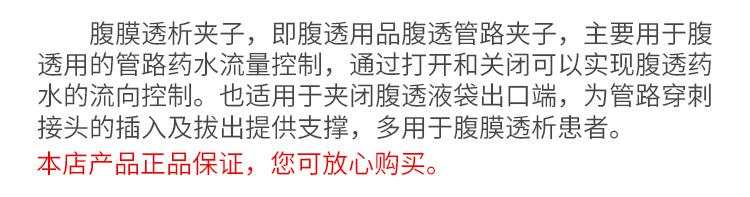 腹膜透析夹子，即腹透用品腹透管路夹子，主要用于腹透用的管路药水流量控制，通过打开和关闭可以实现腹透药水的流向控制。也适用于夹闭腹透液袋出口端，为管路穿刺接头的插入及拔出提供支撑，多用于腹膜透析患者。

本店产品正品保证，您可放心购买。